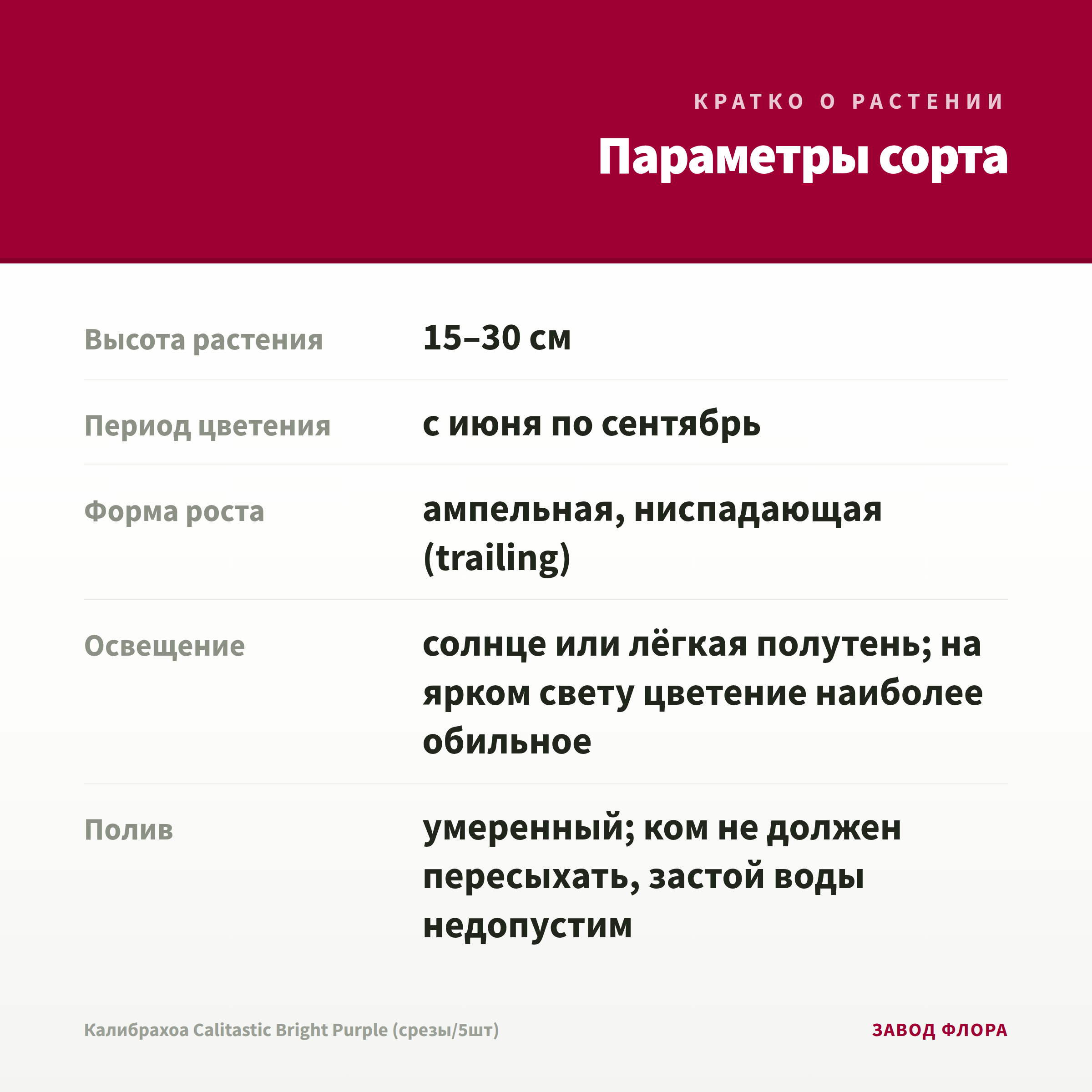 КРАТКО О РАСТЕНИИ

Параметры сорта

| | |
|---|---|
| Высота растения | 15–30 см |
| Период цветения | с июня по сентябрь |
| Форма роста | ампельная, ниспадающая (trailing) |
| Освещение | солнце или лёгкая полутень; на ярком свету цветение наиболее обильное |
| Полив | умеренный; ком не должен пересыхать, застой воды недопустим |

Калибрахоа Calitastic Bright Purple (срезы/5шт)

ЗАВОД ФЛОРА